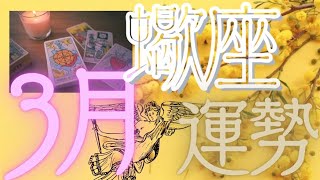 蠍座
3月
運勢